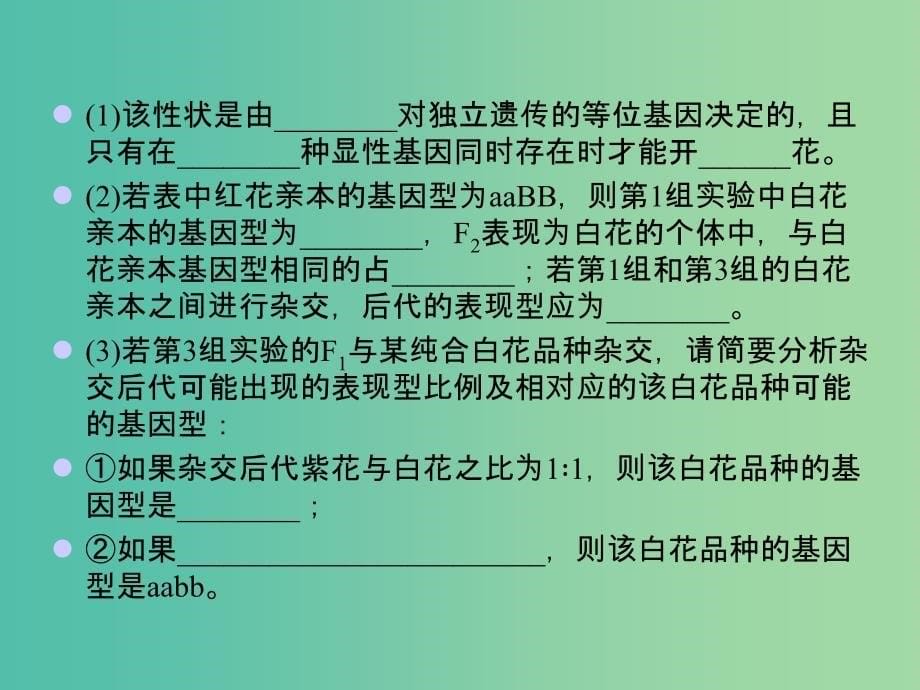 (1)该性状是由________对独立遗传的等位基因决定的，且只有在________种显性基因同时存在时才能开______花。

(2)若表中红花亲本的基因型为aaBB，则第1组实验中白花亲本的基因型为________，$F_2$表现为白花的个体中，与白花亲本基因型相同的占________；若第1组和第3组的白花亲本之间进行杂交，后代的表现型应为________。

(3)若第3组实验的$F_1$与某纯合白花品种杂交，请简要分析杂交后代可能出现的表现型比例及相对应的该白花品种可能的基因型：

①如果杂交后代紫花与白花之比为1∶1，则该白花品种的基因型是________；

②如果________________________，则该白花品种的基因型是aabb。